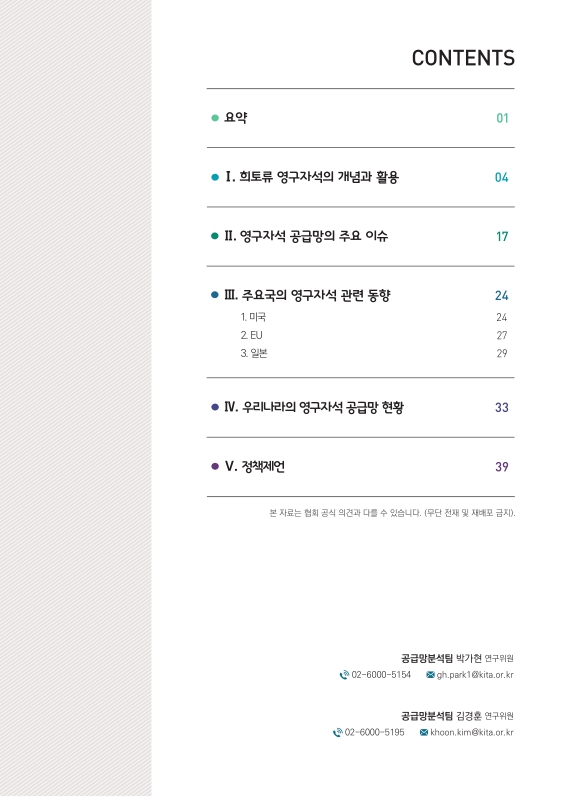 CONTENTS

요약 01

Ⅰ. 희토류 영구자석의 개념과 활용 04

Ⅱ. 영구자석 공급망의 주요 이슈 17

Ⅲ. 주요국의 영구자석 관련 동향 24

1. 미국 24

2. EU 27

3. 일본 29

Ⅳ. 우리나라의 영구자석 공급망 현황 33

Ⅴ. 정책제언 39

본 자료는 협회 공식 의견과 다를 수 있습니다. (무단 전재 및 재배포 금지).

공급망분석팀 박가현 연구위원
02-6000-5154 gh.park1@kita.or.kr

공급망분석팀 김경훈 연구위원
02-6000-5195 khoon.kim@kita.or.kr